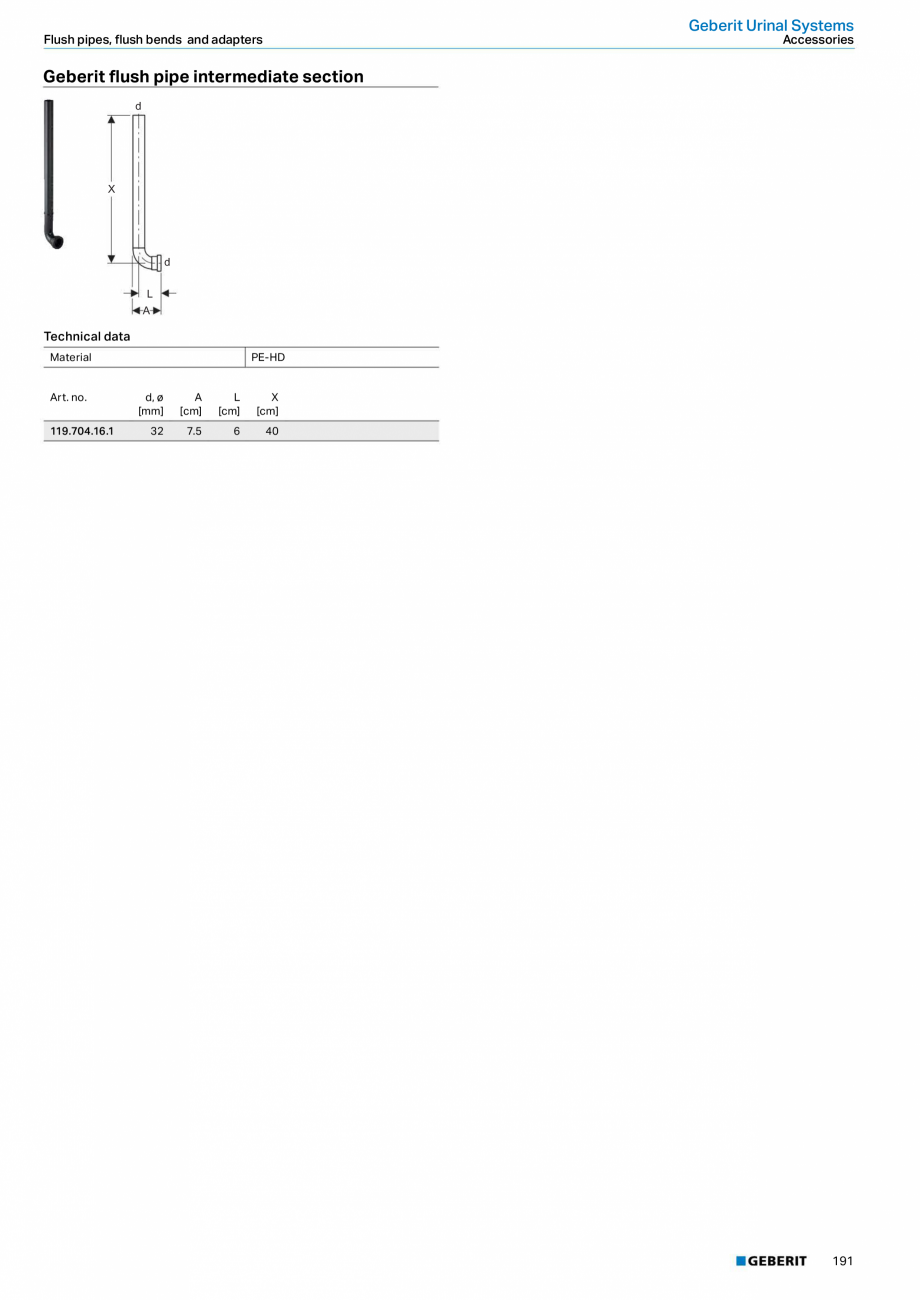 Geberit Urinal Systems
Flush pipes, flush bends and adapters
Accessories

Geberit flush pipe intermediate section

d
X
d
L
A

Technical data

| Material | PE-HD |
|---|---|

| Art. no. | d, ø [mm] | A [cm] | L [cm] | X [cm] |
|---|---|---|---|---|
| 119.704.16.1 | 32 | 7.5 | 6 | 40 |

GEBERIT 191